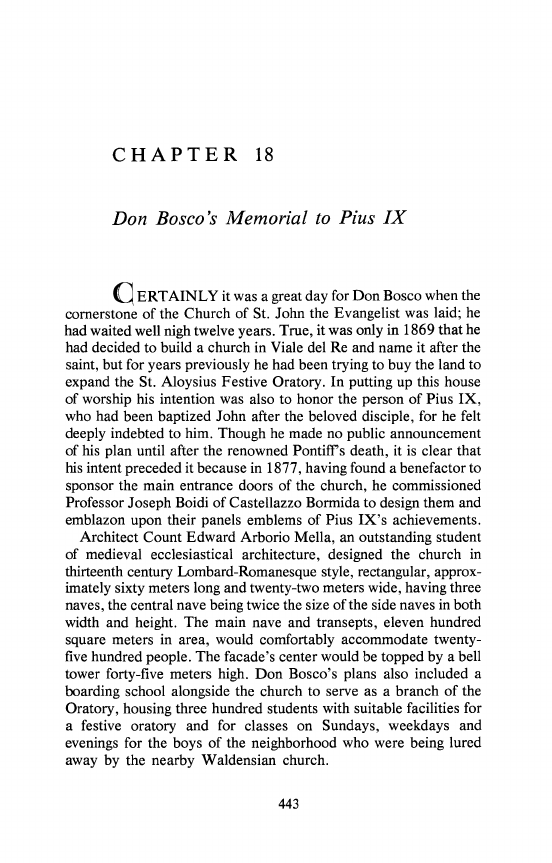 CHAPTER 18

Don Bosco's Memorial to Pius IX

CERTAINLY it was a great day for Don Bosco when the cornerstone of the Church of St. John the Evangelist was laid; he had waited well nigh twelve years. True, it was only in 1869 that he had decided to build a church in Viale del Re and name it after the saint, but for years previously he had been trying to buy the land to expand the St. Aloysius Festive Oratory. In putting up this house of worship his intention was also to honor the person of Pius IX, who had been baptized John after the beloved disciple, for he felt deeply indebted to him. Though he made no public announcement of his plan until after the renowned Pontiff's death, it is clear that his intent preceded it because in 1877, having found a benefactor to sponsor the main entrance doors of the church, he commissioned Professor Joseph Boidi of Castellazzo Bormida to design them and emblazon upon their panels emblems of Pius IX's achievements.

Architect Count Edward Arborio Mella, an outstanding student of medieval ecclesiastical architecture, designed the church in thirteenth century Lombard-Romanesque style, rectangular, approximately sixty meters long and twenty-two meters wide, having three naves, the central nave being twice the size of the side naves in both width and height. The main nave and transepts, eleven hundred square meters in area, would comfortably accommodate twenty-five hundred people. The facade's center would be topped by a bell tower forty-five meters high. Don Bosco's plans also included a boarding school alongside the church to serve as a branch of the Oratory, housing three hundred students with suitable facilities for a festive oratory and for classes on Sundays, weekdays and evenings for the boys of the neighborhood who were being lured away by the nearby Waldensian church.

443